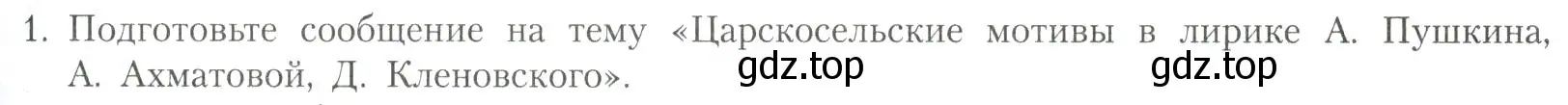 1. Подготовьте сообщение на тему «Царскосельские мотивы в лирике А. Пушкина, А. Ахматовой, Д. Кленовского».

gdz.top gdz.top